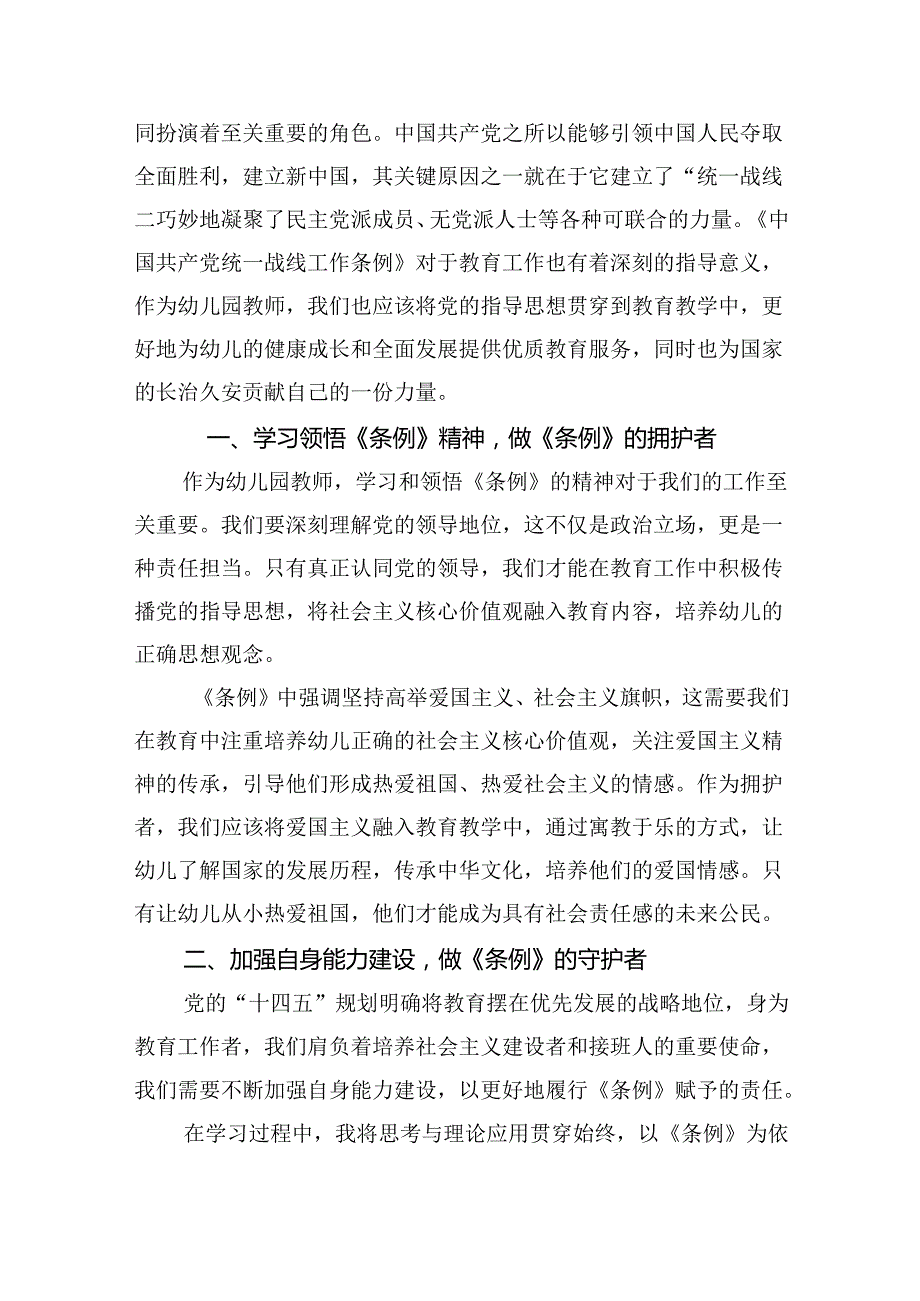 同扮演着至关重要的角色。中国共产党之所以能够引领中国人民夺取全面胜利，建立新中国，其关键原因之一就在于它建立了“统一战线二巧妙地凝聚了民主党派成员、无党派人士等各种可联合的力量。《中国共产党统一战线工作条例》对于教育工作也有着深刻的指导意义，作为幼儿园教师，我们也应该将党的指导思想贯穿到教育教学中，更好地为幼儿的健康成长和全面发展提供优质教育服务，同时也为国家的长治久安贡献自己的一份力量。

一、学习领悟《条例》精神，做《条例》的拥护者

作为幼儿园教师，学习和领悟《条例》的精神对于我们的工作至关重要。我们要深刻理解党的领导地位，这不仅是政治立场，更是一种责任担当。只有真正认同党的领导，我们才能在教育工作中积极传播党的指导思想，将社会主义核心价值观融入教育内容，培养幼儿的正确思想观念。

《条例》中强调坚持高举爱国主义、社会主义旗帜，这需要我们在教育中注重培养幼儿正确的社会主义核心价值观，关注爱国主义精神的传承，引导他们形成热爱祖国、热爱社会主义的情感。作为拥护者，我们应该将爱国主义融入教育教学中，通过寓教于乐的方式，让幼儿了解国家的发展历程，传承中华文化，培养他们的爱国情感。只有让幼儿从小热爱祖国，他们才能成为具有社会责任感的未来公民。

二、加强自身能力建设，做《条例》的守护者

党的“十四五”规划明确将教育摆在优先发展的战略地位，身为教育工作者，我们肩负着培养社会主义建设者和接班人的重要使命，我们需要不断加强自身能力建设，以更好地履行《条例》赋予的责任。

在学习过程中，我将思考与理论应用贯穿始终，以《条例》为依